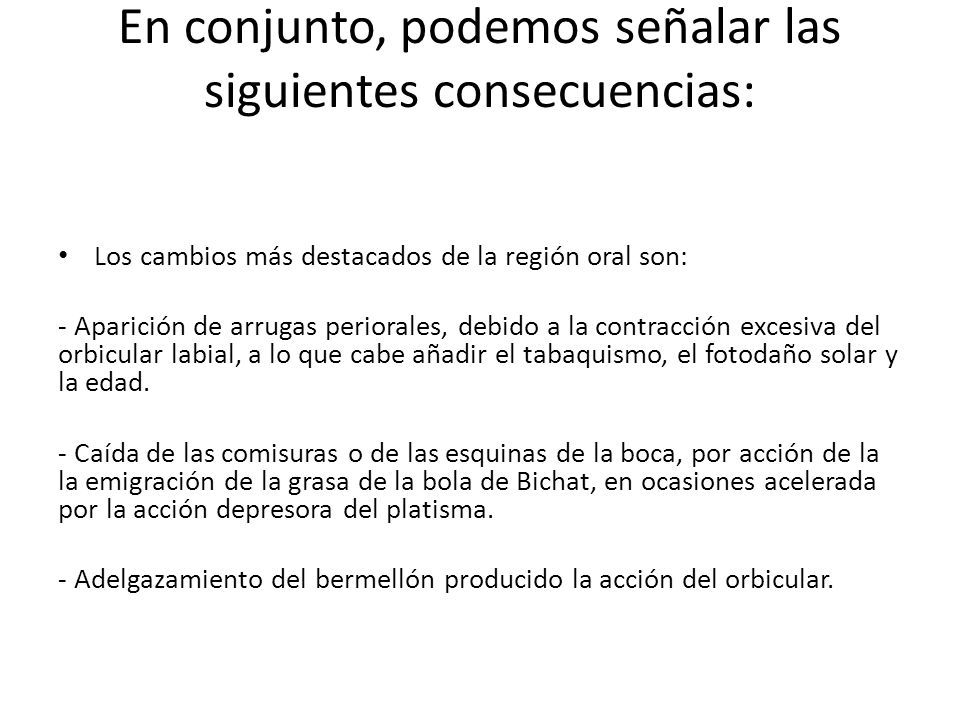 En conjunto, podemos señalar las siguientes consecuencias:

• Los cambios más destacados de la región oral son:

- Aparición de arrugas periorales, debido a la contracción excesiva del orbicular labial, a lo que cabe añadir el tabaquismo, el fotodaño solar y la edad.

- Caída de las comisuras o de las esquinas de la boca, por acción de la la emigración de la grasa de la bola de Bichat, en ocasiones acelerada por la acción depresora del platisma.

- Adelgazamiento del bermellón producido la acción del orbicular.